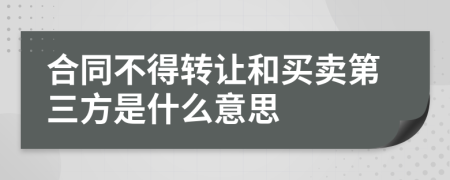 合同不得转让和买卖第三方是什么意思